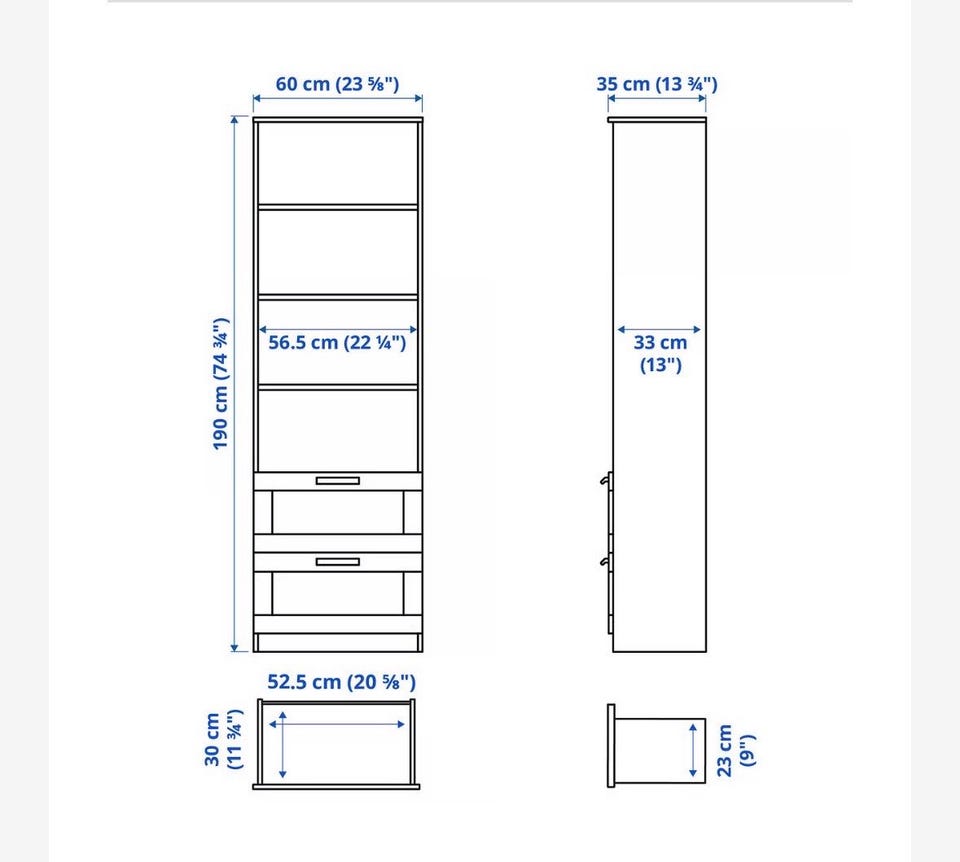 60 cm (23 ⅝")

35 cm (13 ¾")

190 cm (74 ¾")

56.5 cm (22 ¼")

33 cm (13")

52.5 cm (20 ⅝")

30 cm (11 ¾")

23 cm (9")